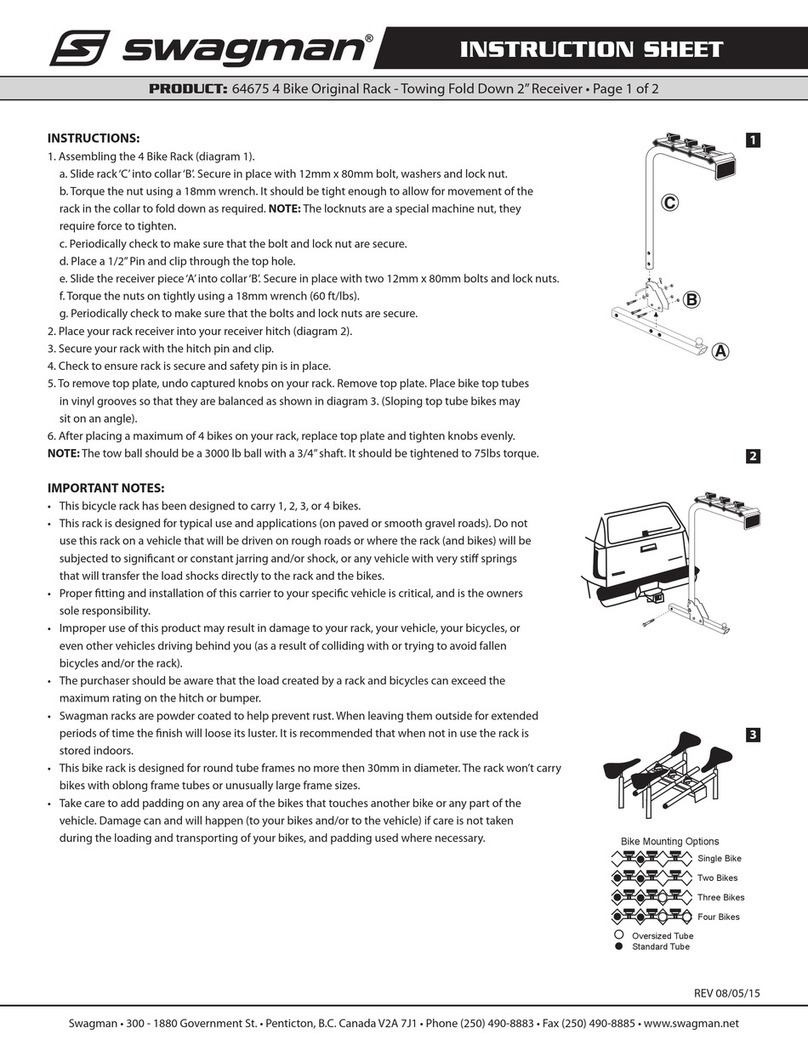 swagman®

INSTRUCTION SHEET

PRODUCT: 64675 4 Bike Original Rack - Towing Fold Down 2" Receiver • Page 1 of 2

INSTRUCTIONS:
1. Assembling the 4 Bike Rack (diagram 1).
a. Slide rack 'C' into collar 'B'. Secure in place with 12mm x 80mm bolt, washers and lock nut.
b. Torque the nut using a 18mm wrench. It should be tight enough to allow for movement of the rack in the collar to fold down as required. NOTE: The locknuts are a special machine nut, they require force to tighten.
c. Periodically check to make sure that the bolt and lock nut are secure.
d. Place a 1/2" Pin and clip through the top hole.
e. Slide the receiver piece 'A' into collar 'B'. Secure in place with two 12mm x 80mm bolts and lock nuts.
f. Torque the nuts on tightly using a 18mm wrench (60 ft/lbs).
g. Periodically check to make sure that the bolts and lock nuts are secure.
2. Place your rack receiver into your receiver hitch (diagram 2).
3. Secure your rack with the hitch pin and clip.
4. Check to ensure rack is secure and safety pin is in place.
5. To remove top plate, undo captured knobs on your rack. Remove top plate. Place bike top tubes in vinyl grooves so that they are balanced as shown in diagram 3. (Sloping top tube bikes may sit on an angle).
6. After placing a maximum of 4 bikes on your rack, replace top plate and tighten knobs evenly.
NOTE: The tow ball should be a 3000 lb ball with a 3/4" shaft. It should be tightened to 75lbs torque.

IMPORTANT NOTES:
• This bicycle rack has been designed to carry 1, 2, 3, or 4 bikes.
• This rack is designed for typical use and applications (on paved or smooth gravel roads). Do not use this rack on a vehicle that will be driven on rough roads or where the rack (and bikes) will be subjected to significant or constant jarring and/or shock, or any vehicle with very stiff springs that will transfer the load shocks directly to the rack and the bikes.
• Proper fitting and installation of this carrier to your specific vehicle is critical, and is the owners sole responsibility.
• Improper use of this product may result in damage to your rack, your vehicle, your bicycles, or even other vehicles driving behind you (as a result of colliding with or trying to avoid fallen bicycles and/or the rack).
• The purchaser should be aware that the load created by a rack and bicycles can exceed the maximum rating on the hitch or bumper.
• Swagman racks are powder coated to help prevent rust. When leaving them outside for extended periods of time the finish will loose its luster. It is recommended that when not in use the rack is stored indoors.
• This bike rack is designed for round tube frames no more then 30mm in diameter. The rack won't carry bikes with oblong frame tubes or unusually large frame sizes.
• Take care to add padding on any area of the bikes that touches another bike or any part of the vehicle. Damage can and will happen (to your bikes and/or to the vehicle) if care is not taken during the loading and transporting of your bikes, and padding used where necessary.

1
C
B
A

2

3

Bike Mounting Options
Single Bike
Two Bikes
Three Bikes
Four Bikes
Oversized Tube
Standard Tube

REV 08/05/15

Swagman • 300 - 1880 Government St. • Penticton, B.C. Canada V2A 7J1 • Phone (250) 490-8883 • Fax (250) 490-8885 • www.swagman.net